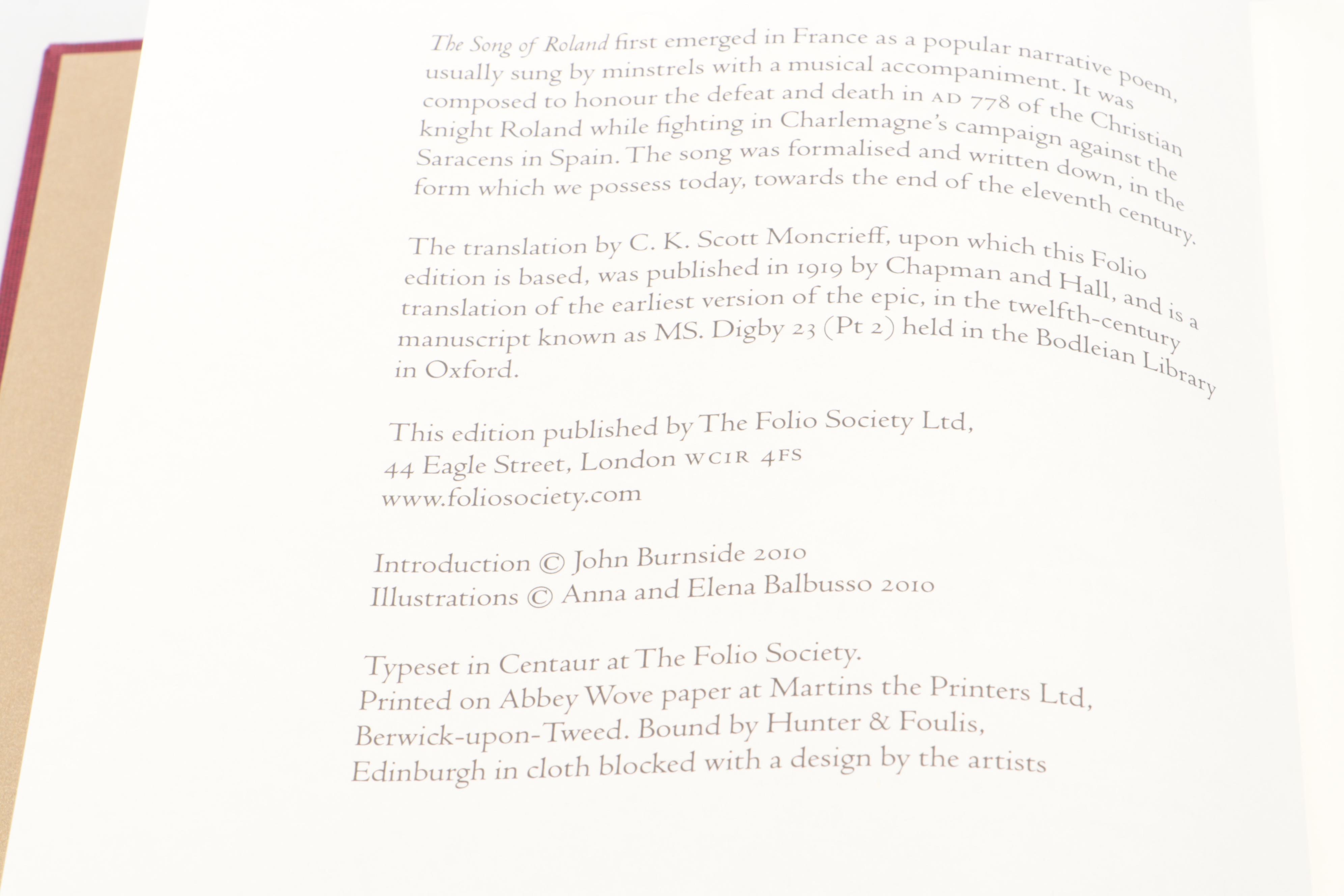 The Song of Roland first emerged in France as a popular narrative poem, usually sung by minstrels with a musical accompaniment. It was composed to honour the defeat and death in AD 778 of the Christian knight Roland while fighting in Charlemagne's campaign against the Saracens in Spain. The song was formalised and written down, in the form which we possess today, towards the end of the eleventh century.

The translation by C. K. Scott Moncrieff, upon which this Folio edition is based, was published in 1919 by Chapman and Hall, and is a translation of the earliest version of the epic, in the twelfth-century manuscript known as MS. Digby 23 (Pt 2) held in the Bodleian Library in Oxford.

This edition published by The Folio Society Ltd,
44 Eagle Street, London WC1R 4FS
www.foliosociety.com

Introduction © John Burnside 2010
Illustrations © Anna and Elena Balbusso 2010

Typeset in Centaur at The Folio Society.
Printed on Abbey Wove paper at Martins the Printers Ltd, Berwick-upon-Tweed. Bound by Hunter & Foulis, Edinburgh in cloth blocked with a design by the artists